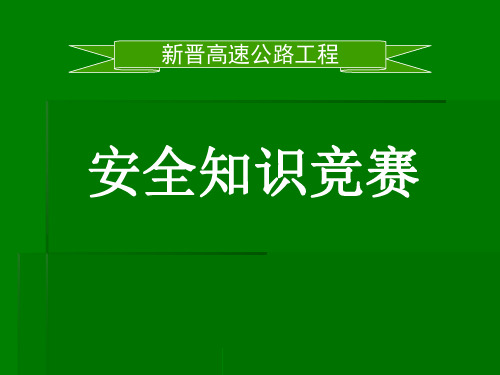 新晋高速公路工程

安全知识竞赛